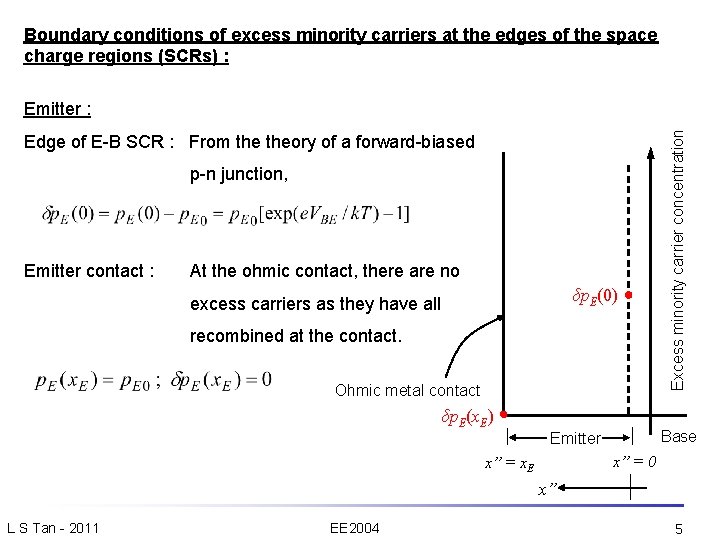 Boundary conditions of excess minority carriers at the edges of the space charge regions (SCRs) :

Emitter :

Edge of E-B SCR : From the theory of a forward-biased p-n junction,

$\delta p_E(0) = p_E(0) - p_{E0} = p_{E0}[\exp(eV_{BE}/kT) - 1]$

Emitter contact : At the ohmic contact, there are no excess carriers as they have all recombined at the contact.

$p_E(x_E) = p_{E0}$ ; $\delta p_E(x_E) = 0$

Excess minority carrier concentration

$\delta p_E(0)$

Ohmic metal contact

$\delta p_E(x_E)$

Emitter

Base

$x'' = x_E$

$x'' = 0$

$x''$

L S Tan - 2011

EE2004

5